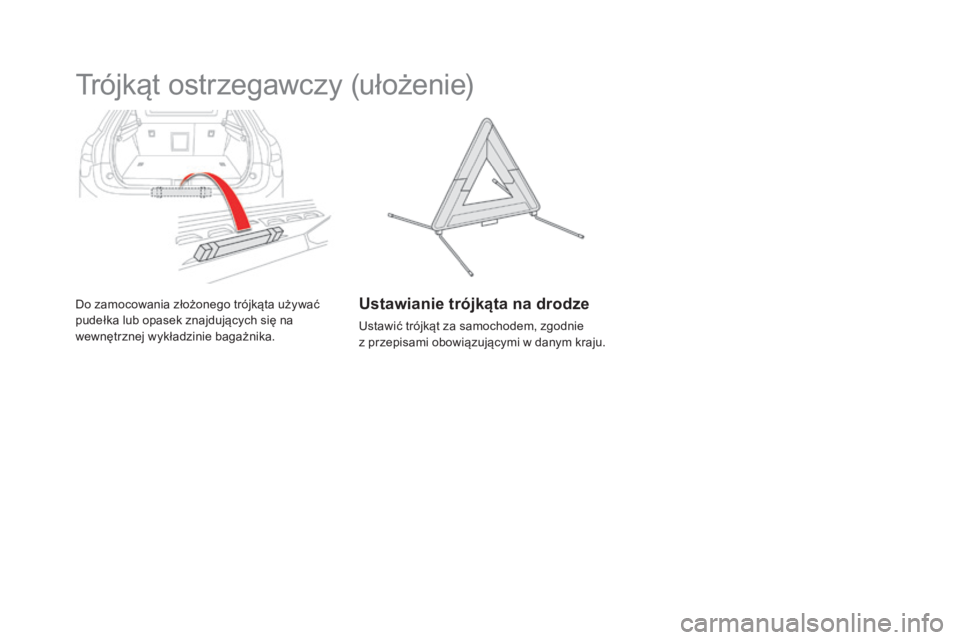 Trójkąt ostrzegawczy (ułożenie)

Do zamocowania złożonego trójkąta używać pudełka lub opasek znajdujących się na wewnętrznej wykładzinie bagażnika.

Ustawianie trójkąta na drodze

Ustawić trójkąt za samochodem, zgodnie z przepisami obowiązującymi w danym kraju.

carmanualsonline.info